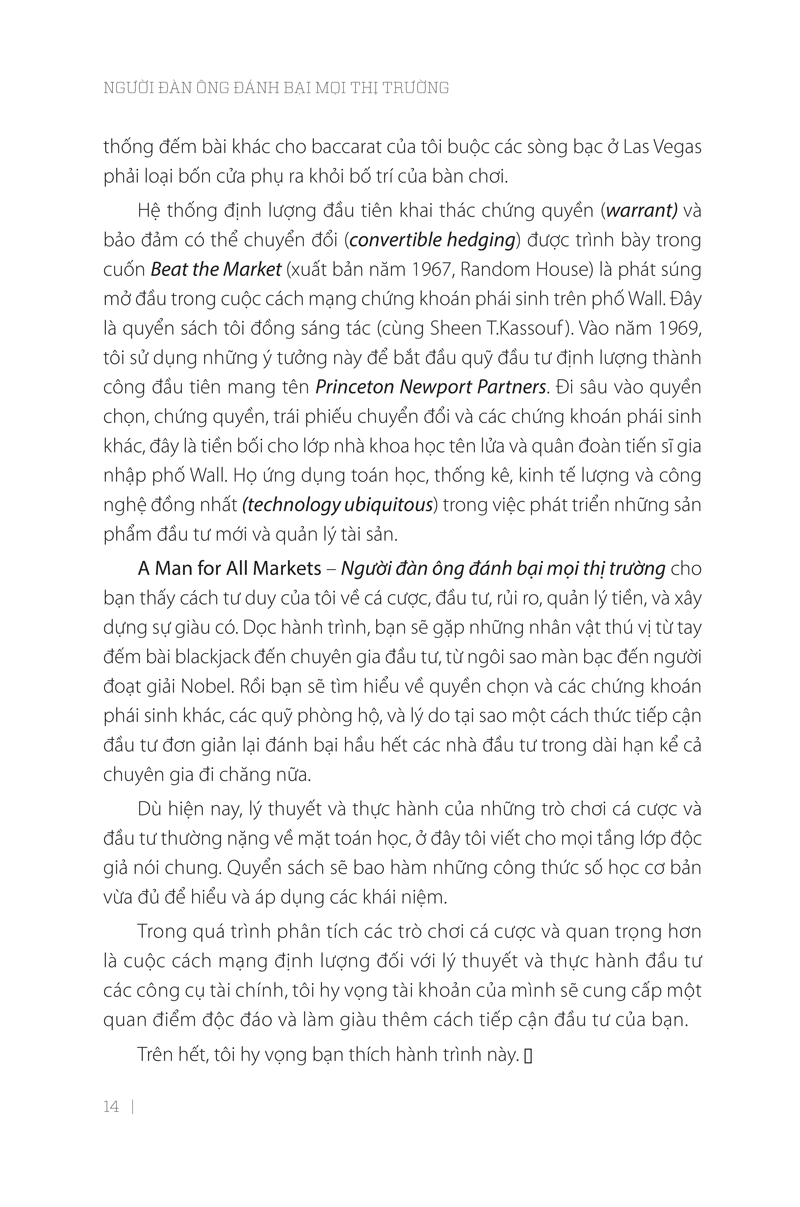 NGƯỜI ĐÀN ÔNG ĐÁNH BẠI MỌI THỊ TRƯỜNG

thống đếm bài khác cho baccarat của tôi buộc các sòng bạc ở Las Vegas phải loại bốn cửa phụ ra khỏi bố trí của bàn chơi.

Hệ thống định lượng đầu tiên khai thác chứng quyền (warrant) và bảo đảm có thể chuyển đổi (convertible hedging) được trình bày trong cuốn Beat the Market (xuất bản năm 1967, Random House) là phát súng mở đầu trong cuộc cách mạng chứng khoán phái sinh trên phố Wall. Đây là quyển sách tôi đồng sáng tác (cùng Sheen T.Kassouf). Vào năm 1969, tôi sử dụng những ý tưởng này để bắt đầu quỹ đầu tư định lượng thành công đầu tiên mang tên Princeton Newport Partners. Đi sâu vào quyền chọn, chứng quyền, trái phiếu chuyển đổi và các chứng khoán phái sinh khác, đây là tiền bối cho lớp nhà khoa học tên lửa và quân đoàn tiến sĩ gia nhập phố Wall. Họ ứng dụng toán học, thống kê, kinh tế lượng và công nghệ đồng nhất (technology ubiquitous) trong việc phát triển những sản phẩm đầu tư mới và quản lý tài sản.

A Man for All Markets – Người đàn ông đánh bại mọi thị trường cho bạn thấy cách tư duy của tôi về cá cược, đầu tư, rủi ro, quản lý tiền, và xây dựng sự giàu có. Dọc hành trình, bạn sẽ gặp những nhân vật thú vị từ tay đếm bài blackjack đến chuyên gia đầu tư, từ ngôi sao màn bạc đến người đoạt giải Nobel. Rồi bạn sẽ tìm hiểu về quyền chọn và các chứng khoán phái sinh khác, các quỹ phòng hộ, và lý do tại sao một cách thức tiếp cận đầu tư đơn giản lại đánh bại hầu hết các nhà đầu tư trong dài hạn kể cả chuyên gia đi chăng nữa.

Dù hiện nay, lý thuyết và thực hành của những trò chơi cá cược và đầu tư thường nặng về mặt toán học, ở đây tôi viết cho mọi tầng lớp độc giả nói chung. Quyển sách sẽ bao hàm những công thức số học cơ bản vừa đủ để hiểu và áp dụng các khái niệm.

Trong quá trình phân tích các trò chơi cá cược và quan trọng hơn là cuộc cách mạng định lượng đối với lý thuyết và thực hành đầu tư các công cụ tài chính, tôi hy vọng tài khoản của mình sẽ cung cấp một quan điểm độc đáo và làm giàu thêm cách tiếp cận đầu tư của bạn.

Trên hết, tôi hy vọng bạn thích hành trình này. ▯

14 |